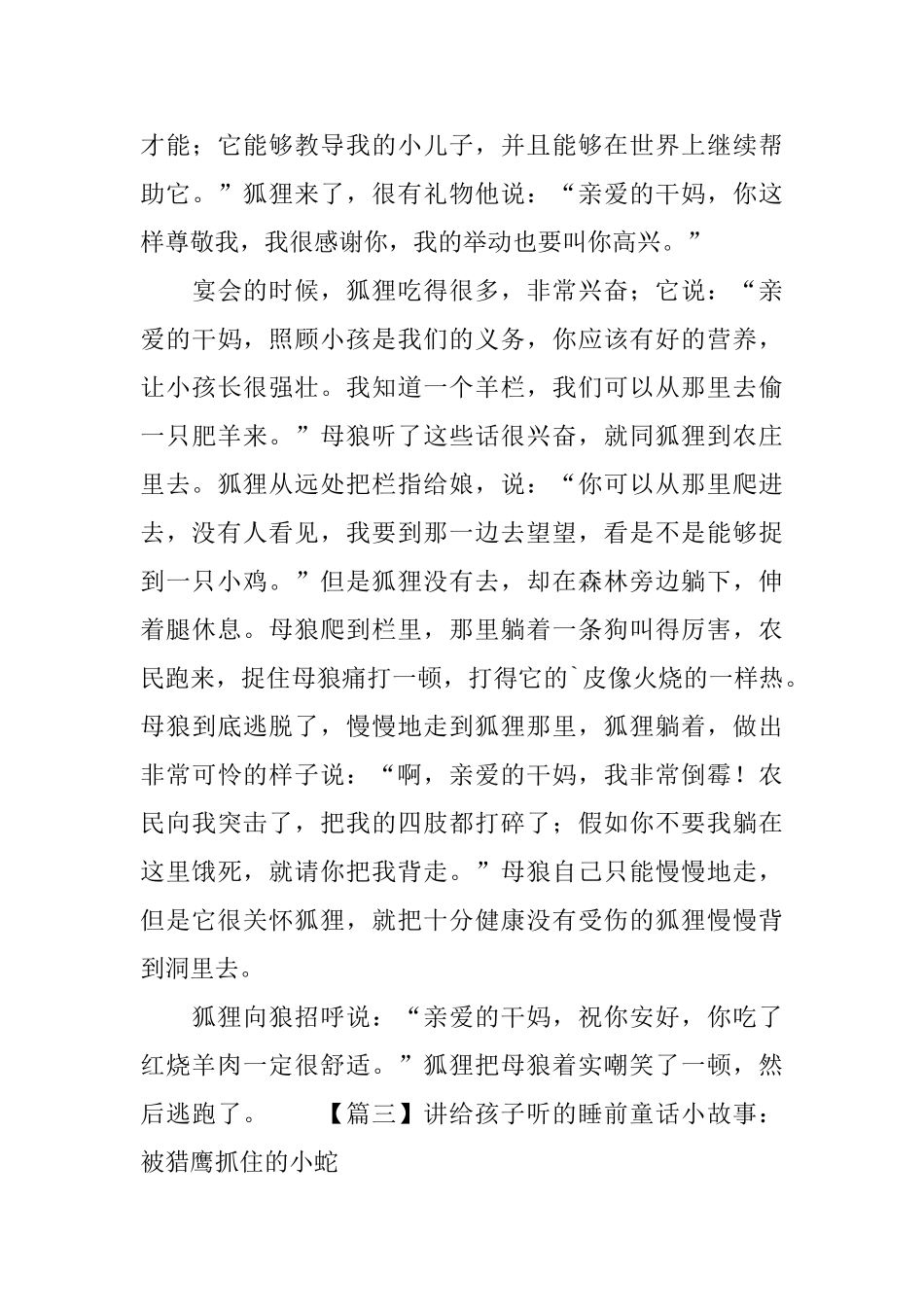 才能；它能够教导我的小儿子，并且能够在世界上继续帮助它。”狐狸来了，很有礼物他说：“亲爱的干妈，你这样尊敬我，我很感谢你，我的举动也要叫你高兴。”

宴会的时候，狐狸吃得很多，非常兴奋；它说：“亲爱的干妈，照顾小孩是我们的义务，你应该有好的营养，让小孩长很强壮。我知道一个羊栏，我们可以从那里去偷一只肥羊来。”母狼听了这些话很兴奋，就同狐狸到农庄里去。狐狸从远处把栏指给娘，说：“你可以从那里爬进去，没有人看见，我要到那一边去望望，看是不是能够捉到一只小鸡。”但是狐狸没有去，却在森林旁边躺下，伸着腿休息。母狼爬到栏里，那里躺着一条狗叫得厉害，农民跑来，捉住母狼痛打一顿，打得它的`皮像火烧的一样热。母狼到底逃脱了，慢慢地走到狐狸那里，狐狸躺着，做出非常可怜的样子说：“啊，亲爱的干妈，我非常倒霉！农民向我突击了，把我的四肢都打碎了；假如你不要我躺在这里饿死，就请你把我背走。”母狼自己只能慢慢地走，但是它很关怀狐狸，就把十分健康没有受伤的狐狸慢慢背到洞里去。

狐狸向狼招呼说：“亲爱的干妈，祝你安好，你吃了红烧羊肉一定很舒适。”狐狸把母狼着实嘲笑了一顿，然后逃跑了。　　【篇三】讲给孩子听的睡前童话小故事：被猎鹰抓住的小蛇